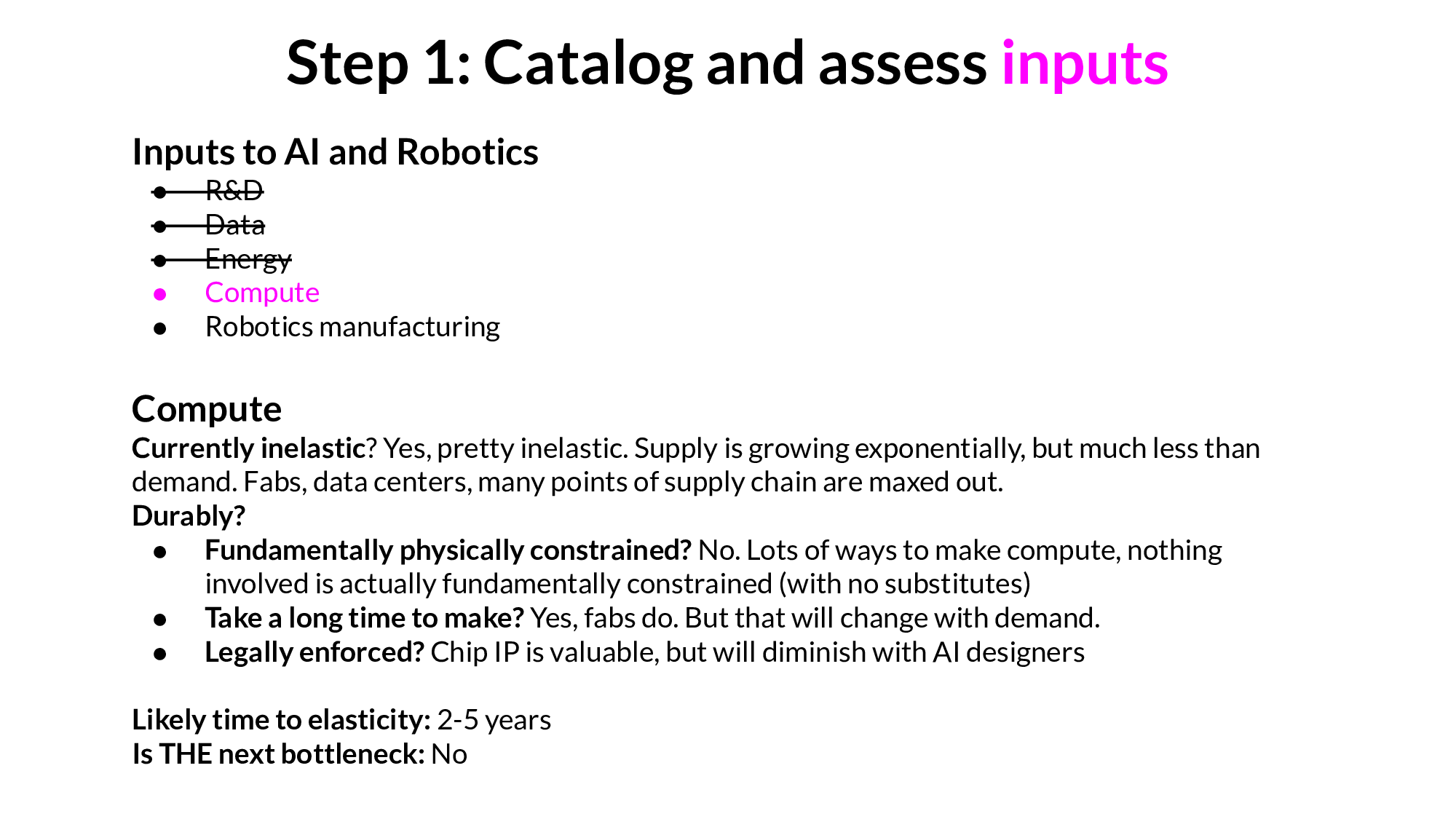 Step 1: Catalog and assess inputs

Inputs to AI and Robotics

- ~~R&D~~
- ~~Data~~
- ~~Energy~~
- Compute
- Robotics manufacturing

Compute

Currently inelastic? Yes, pretty inelastic. Supply is growing exponentially, but much less than demand. Fabs, data centers, many points of supply chain are maxed out.
Durably?

- Fundamentally physically constrained? No. Lots of ways to make compute, nothing involved is actually fundamentally constrained (with no substitutes)
- Take a long time to make? Yes, fabs do. But that will change with demand.
- Legally enforced? Chip IP is valuable, but will diminish with AI designers

Likely time to elasticity: 2-5 years
Is THE next bottleneck: No